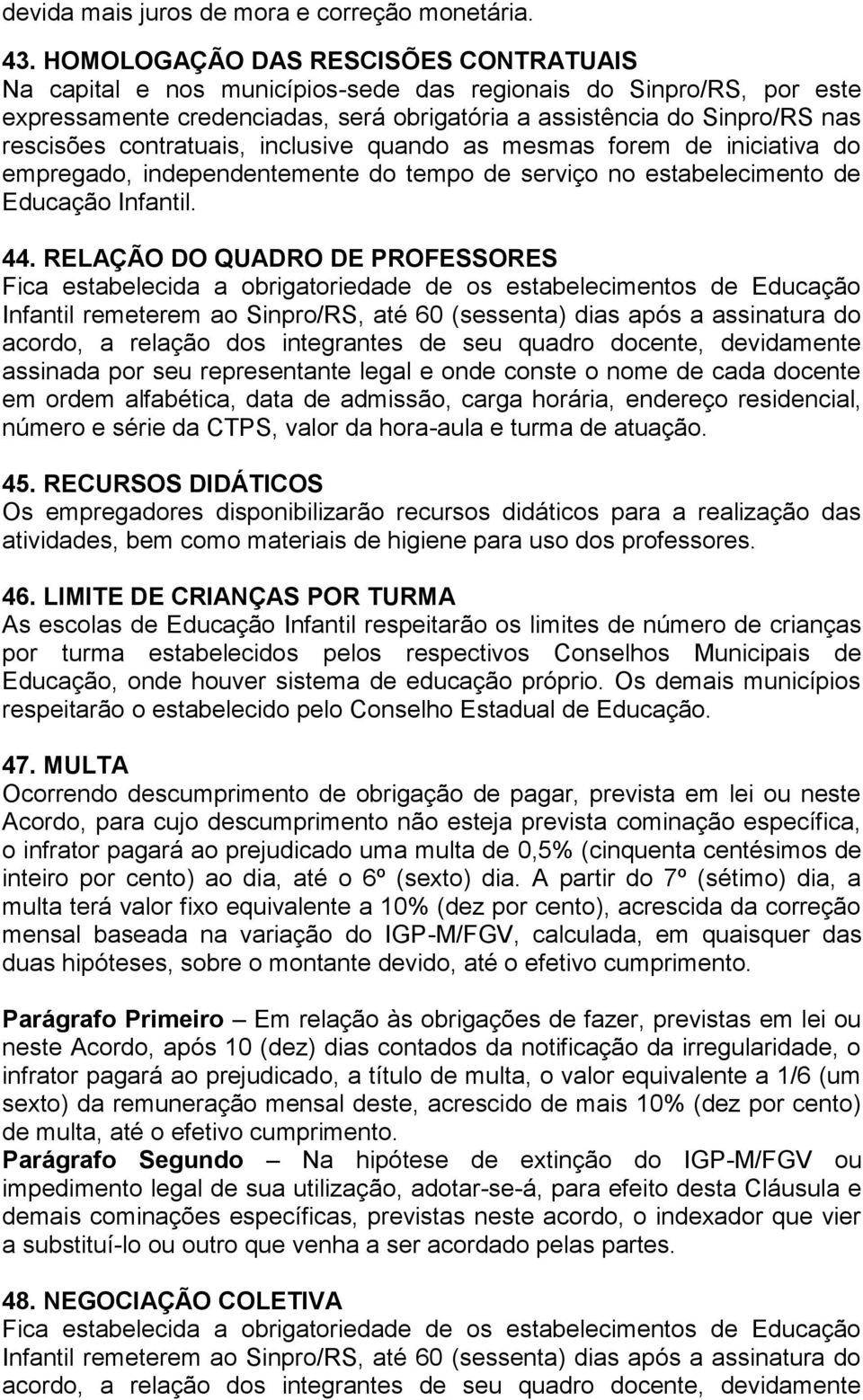 devida mais juros de mora e correção monetária.

43. HOMOLOGAÇÃO DAS RESCISÕES CONTRATUAIS
Na capital e nos municípios-sede das regionais do Sinpro/RS, por este expressamente credenciadas, será obrigatória a assistência do Sinpro/RS nas rescisões contratuais, inclusive quando as mesmas forem de iniciativa do empregado, independentemente do tempo de serviço no estabelecimento de Educação Infantil.

44. RELAÇÃO DO QUADRO DE PROFESSORES
Fica estabelecida a obrigatoriedade de os estabelecimentos de Educação Infantil remeterem ao Sinpro/RS, até 60 (sessenta) dias após a assinatura do acordo, a relação dos integrantes de seu quadro docente, devidamente assinada por seu representante legal e onde conste o nome de cada docente em ordem alfabética, data de admissão, carga horária, endereço residencial, número e série da CTPS, valor da hora-aula e turma de atuação.

45. RECURSOS DIDÁTICOS
Os empregadores disponibilizarão recursos didáticos para a realização das atividades, bem como materiais de higiene para uso dos professores.

46. LIMITE DE CRIANÇAS POR TURMA
As escolas de Educação Infantil respeitarão os limites de número de crianças por turma estabelecidos pelos respectivos Conselhos Municipais de Educação, onde houver sistema de educação próprio. Os demais municípios respeitarão o estabelecido pelo Conselho Estadual de Educação.

47. MULTA
Ocorrendo descumprimento de obrigação de pagar, prevista em lei ou neste Acordo, para cujo descumprimento não esteja prevista cominação específica, o infrator pagará ao prejudicado uma multa de 0,5% (cinquenta centésimos de inteiro por cento) ao dia, até o 6º (sexto) dia. A partir do 7º (sétimo) dia, a multa terá valor fixo equivalente a 10% (dez por cento), acrescida da correção mensal baseada na variação do IGP-M/FGV, calculada, em quaisquer das duas hipóteses, sobre o montante devido, até o efetivo cumprimento.

Parágrafo Primeiro – Em relação às obrigações de fazer, previstas em lei ou neste Acordo, após 10 (dez) dias contados da notificação da irregularidade, o infrator pagará ao prejudicado, a título de multa, o valor equivalente a 1/6 (um sexto) da remuneração mensal deste, acrescido de mais 10% (dez por cento) de multa, até o efetivo cumprimento.
Parágrafo Segundo – Na hipótese de extinção do IGP-M/FGV ou impedimento legal de sua utilização, adotar-se-á, para efeito desta Cláusula e demais cominações específicas, previstas neste acordo, o indexador que vier a substituí-lo ou outro que venha a ser acordado pelas partes.

48. NEGOCIAÇÃO COLETIVA
Fica estabelecida a obrigatoriedade de os estabelecimentos de Educação Infantil remeterem ao Sinpro/RS, até 60 (sessenta) dias após a assinatura do acordo, a relação dos integrantes de seu quadro docente, devidamente